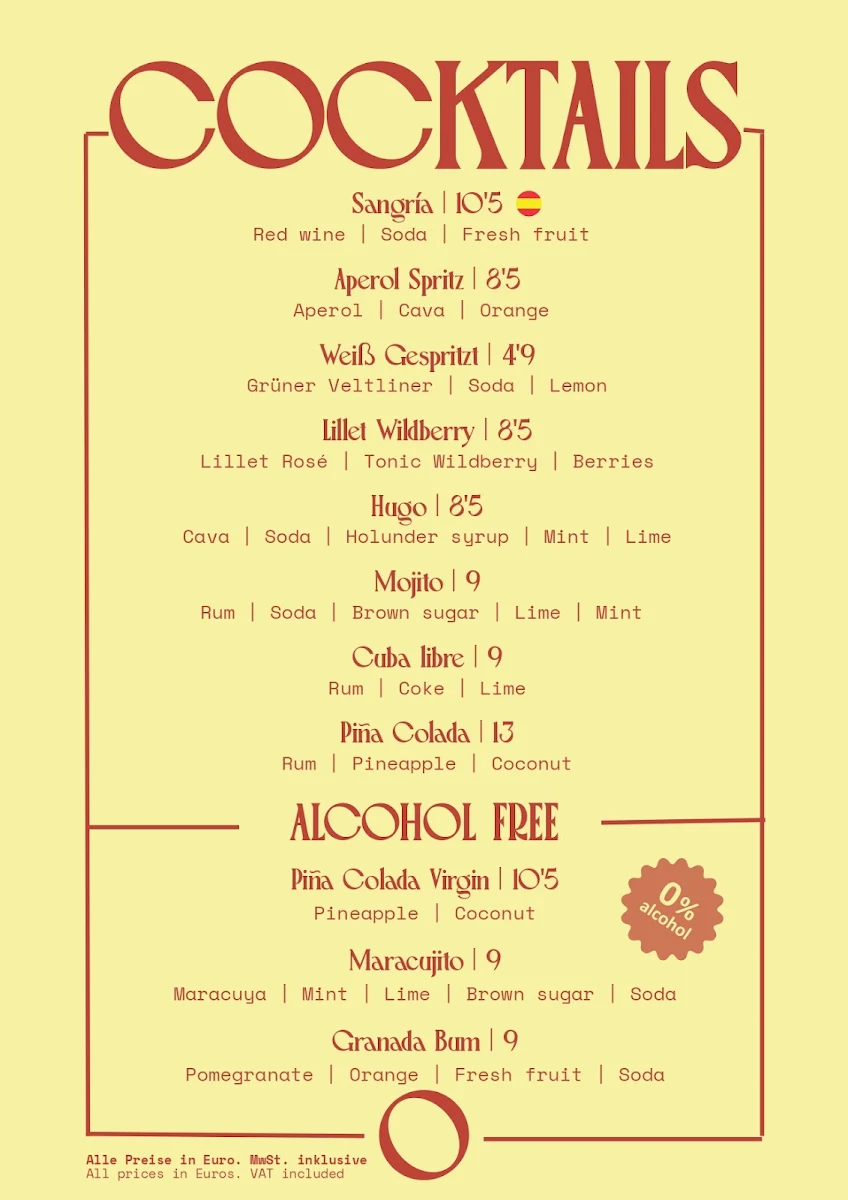 COCKTAILS

Sangría | 10'5
Red wine | Soda | Fresh fruit

Aperol Spritz | 8'5
Aperol | Cava | Orange

Weiß Gespritzt | 4'9
Grüner Veltliner | Soda | Lemon

Lillet Wildberry | 8'5
Lillet Rosé | Tonic Wildberry | Berries

Hugo | 8'5
Cava | Soda | Holunder syrup | Mint | Lime

Mojito | 9
Rum | Soda | Brown sugar | Lime | Mint

Cuba libre | 9
Rum | Coke | Lime

Piña Colada | 13
Rum | Pineapple | Coconut

ALCOHOL FREE

Piña Colada Virgin | 10'5
Pineapple | Coconut

0% alcohol

Maracujito | 9
Maracuya | Mint | Lime | Brown sugar | Soda

Granada Bum | 9
Pomegranate | Orange | Fresh fruit | Soda

Alle Preise in Euro. MwSt. inklusive
All prices in Euros. VAT included